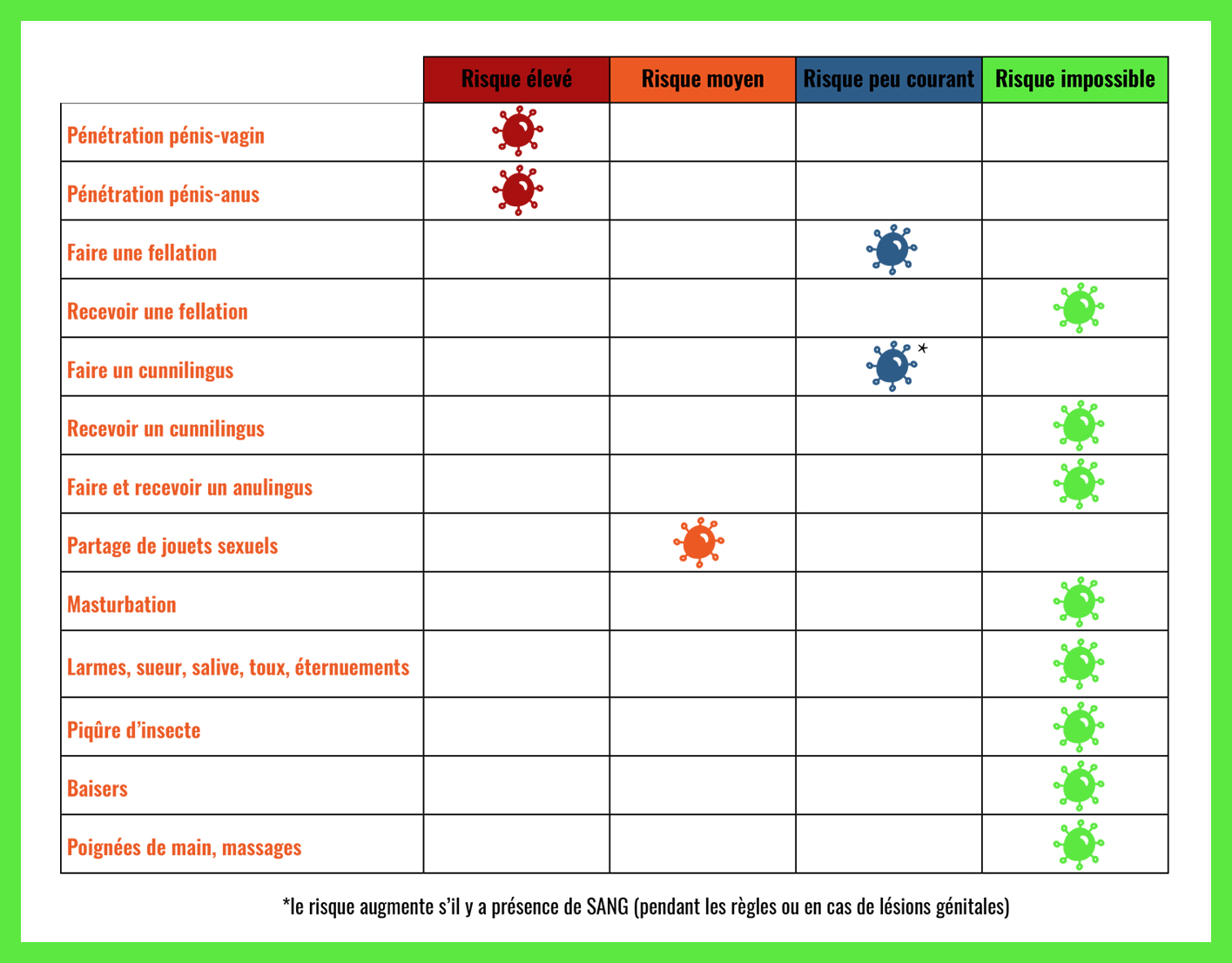 | | Risque élevé | Risque moyen | Risque peu courant | Risque impossible |
|---|---|---|---|---|
| Pénétration pénis-vagin | | | | |
| Pénétration pénis-anus | | | | |
| Faire une fellation | | | | |
| Recevoir une fellation | | | | |
| Faire un cunnilingus | | | * | |
| Recevoir un cunnilingus | | | | |
| Faire et recevoir un anulingus | | | | |
| Partage de jouets sexuels | | | | |
| Masturbation | | | | |
| Larmes, sueur, salive, toux, éternuements | | | | |
| Piqûre d'insecte | | | | |
| Baisers | | | | |
| Poignées de main, massages | | | | |

*le risque augmente s'il y a présence de SANG (pendant les règles ou en cas de lésions génitales)